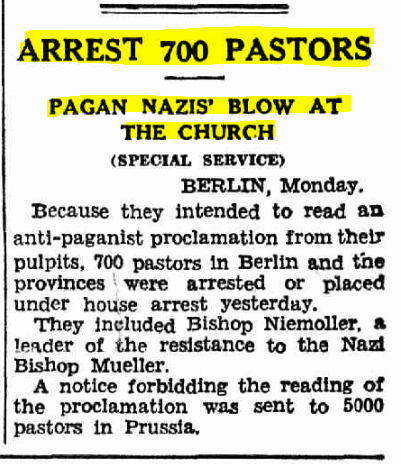 ARREST 700 PASTORS

PAGAN NAZIS' BLOW AT THE CHURCH

(SPECIAL SERVICE)

BERLIN, Monday.

Because they intended to read an anti-paganist proclamation from their pulpits, 700 pastors in Berlin and the provinces were arrested or placed under house arrest yesterday.

They included Bishop Niemoller, a leader of the resistance to the Nazi Bishop Mueller.

A notice forbidding the reading of the proclamation was sent to 5000 pastors in Prussia.